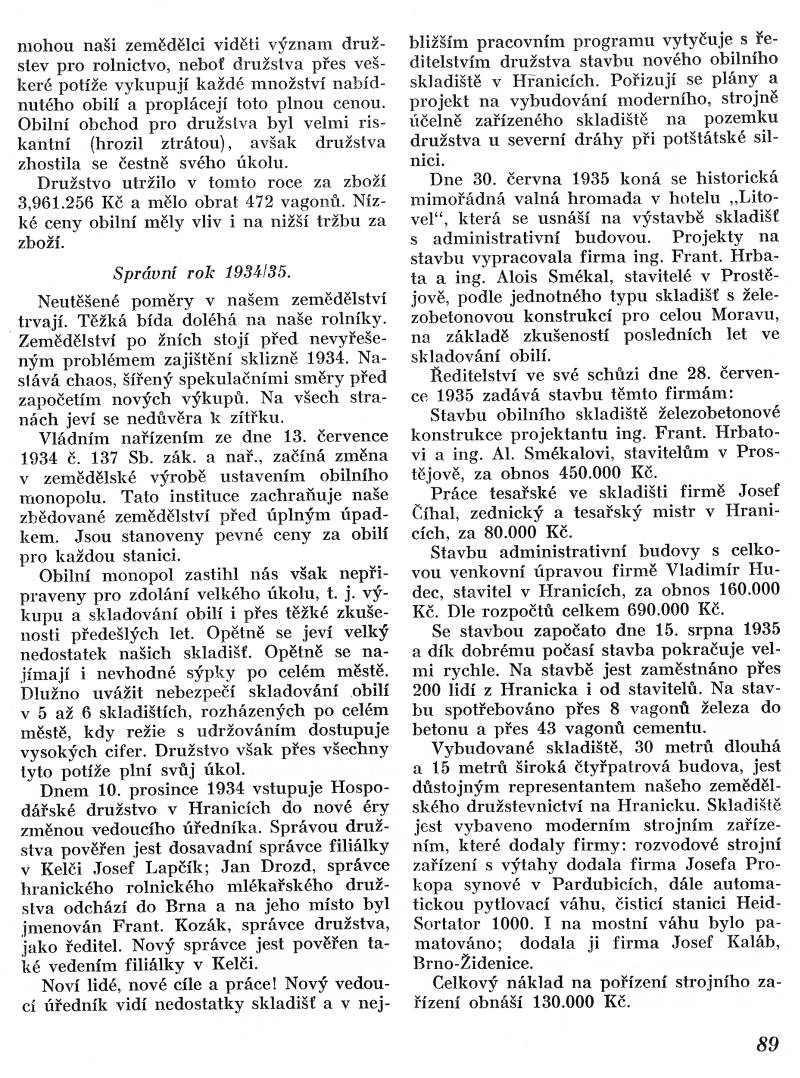 mohou naši zemědělci viděti význam družstev pro rolnictvo, neboť družstva přes veškeré potíže vykupují každé množství nabídnutého obilí a proplácejí toto plnou cenou. Obilní obchod pro družstva byl velmi riskantní (hrozil ztrátou), avšak družstva zhostila se čestně svého úkolu.

Družstvo utržilo v tomto roce za zboží 3,961.256 Kč a mělo obrat 472 vagonů. Nízké ceny obilní měly vliv i na nižší tržbu za zboží.

Správní rok 1934/35.

Neutěšené poměry v našem zemědělství trvají. Těžká bída doléhá na naše rolníky. Zemědělství po žních stojí před nevyřešeným problémem zajištění sklizně 1934. Nastává chaos, šířený spekulačními směry před započetím nových výkupů. Na všech stranách jeví se nedůvěra k zítřku.

Vládním nařízením ze dne 13. července 1934 č. 137 Sb. zák. a nař., začíná změna v zemědělské výrobě ustavením obilního monopolu. Tato instituce zachraňuje naše zbědované zemědělství před úplným úpadkem. Jsou stanoveny pevné ceny za obilí pro každou stanici.

Obilní monopol zastihl nás však nepřipraveny pro zdolání velkého úkolu, t. j. výkupu a skladování obilí i přes těžké zkušenosti předešlých let. Opětně se jeví velký nedostatek našich skladišť. Opětně se najímají i nevhodné sýpky po celém městě. Dlužno uvážit nebezpečí skladování obilí v 5 až 6 skladištích, rozházených po celém městě, kdy režie s udržováním dostupuje vysokých cifer. Družstvo však přes všechny tyto potíže plní svůj úkol.

Dnem 10. prosince 1934 vstupuje Hospodářské družstvo v Hranicích do nové éry změnou vedoucího úředníka. Správou družstva pověřen jest dosavadní správce filiálky v Kelči Josef Lapčík; Jan Drozd, správce hranického rolnického mlékařského družstva odchází do Brna a na jeho místo byl jmenován Frant. Kozák, správce družstva, jako ředitel. Nový správce jest pověřen také vedením filiálky v Kelči.

Noví lidé, nové cíle a práce! Nový vedoucí úředník vidí nedostatky skladišť a v nejbližším pracovním programu vytyčuje s ředitelstvím družstva stavbu nového obilního skladiště v Hranicích. Pořizují se plány a projekt na vybudování moderního, strojně účelně zařízeného skladiště na pozemku družstva u severní dráhy při potštátské silnici.

Dne 30. června 1935 koná se historická mimořádná valná hromada v hotelu „Litovel", která se usnáší na výstavbě skladišť s administrativní budovou. Projekty na stavbu vypracovala firma ing. Frant. Hrbata a ing. Alois Smékal, stavitelé v Prostějově, podle jednotného typu skladišť s železobetonovou konstrukcí pro celou Moravu, na základě zkušeností posledních let ve skladování obilí.

Ředitelství ve své schůzi dne 28. července 1935 zadává stavbu těmto firmám:

Stavbu obilního skladiště železobetonové konstrukce projektantu ing. Frant. Hrbatovi a ing. Al. Smékalovi, stavitelům v Prostějově, za obnos 450.000 Kč.

Práce tesařské ve skladišti firmě Josef Číhal, zednický a tesařský mistr v Hranicích, za 80.000 Kč.

Stavbu administrativní budovy s celkovou venkovní úpravou firmě Vladimír Hudec, stavitel v Hranicích, za obnos 160.000 Kč. Dle rozpočtů celkem 690.000 Kč.

Se stavbou započato dne 15. srpna 1935 a dík dobrému počasí stavba pokračuje velmi rychle. Na stavbě jest zaměstnáno přes 200 lidí z Hranicka i od stavitelů. Na stavbu spotřebováno přes 8 vagonů železa do betonu a přes 43 vagonů cementu.

Vybudované skladiště, 30 metrů dlouhá a 15 metrů široká čtyřpatrová budova, jest důstojným representantem našeho zemědělského družstevnictví na Hranicku. Skladiště jest vybaveno moderním strojním zařízením, které dodaly firmy: rozvodové strojní zařízení s výtahy dodala firma Josefa Prokopa synové v Pardubicích, dále automatickou pytlovací váhu, čisticí stanici Heid-Sortator 1000. I na mostní váhu bylo pamatováno; dodala ji firma Josef Kaláb, Brno-Židenice.

Celkový náklad na pořízení strojního zařízení obnáší 130.000 Kč.

89